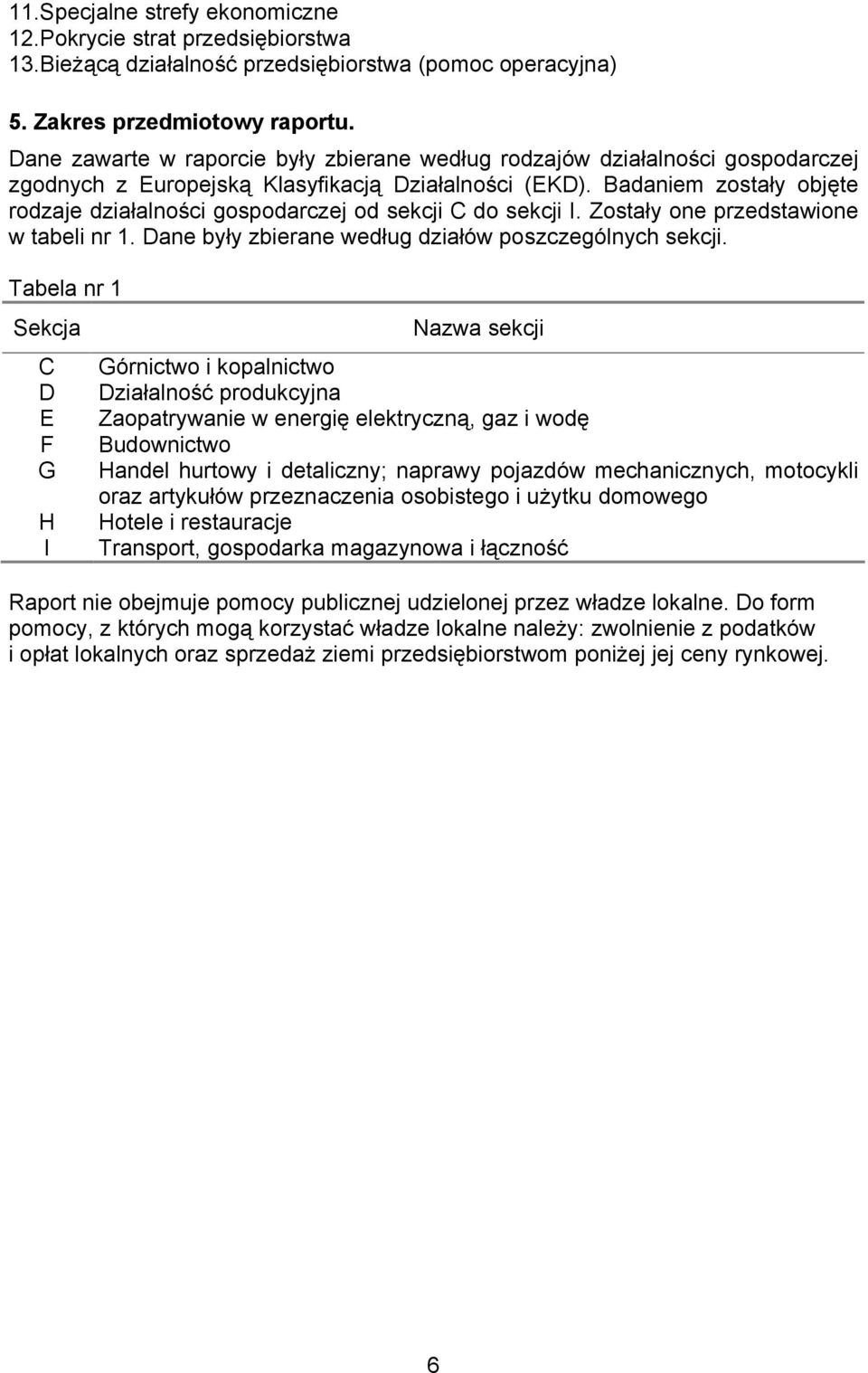 11.Specjalne strefy ekonomiczne
12.Pokrycie strat przedsiębiorstwa
13.Bieżącą działalność przedsiębiorstwa (pomoc operacyjna)

5. Zakres przedmiotowy raportu.

Dane zawarte w raporcie były zbierane według rodzajów działalności gospodarczej zgodnych z Europejską Klasyfikacją Działalności (EKD). Badaniem zostały objęte rodzaje działalności gospodarczej od sekcji C do sekcji I. Zostały one przedstawione w tabeli nr 1. Dane były zbierane według działów poszczególnych sekcji.

Tabela nr 1

| Sekcja | Nazwa sekcji |
|---|---|
| C | Górnictwo i kopalnictwo |
| D | Działalność produkcyjna |
| E | Zaopatrywanie w energię elektryczną, gaz i wodę |
| F | Budownictwo |
| G | Handel hurtowy i detaliczny; naprawy pojazdów mechanicznych, motocykli oraz artykułów przeznaczenia osobistego i użytku domowego |
| H | Hotele i restauracje |
| I | Transport, gospodarka magazynowa i łączność |

Raport nie obejmuje pomocy publicznej udzielonej przez władze lokalne. Do form pomocy, z których mogą korzystać władze lokalne należy: zwolnienie z podatków i opłat lokalnych oraz sprzedaż ziemi przedsiębiorstwom poniżej jej ceny rynkowej.

6